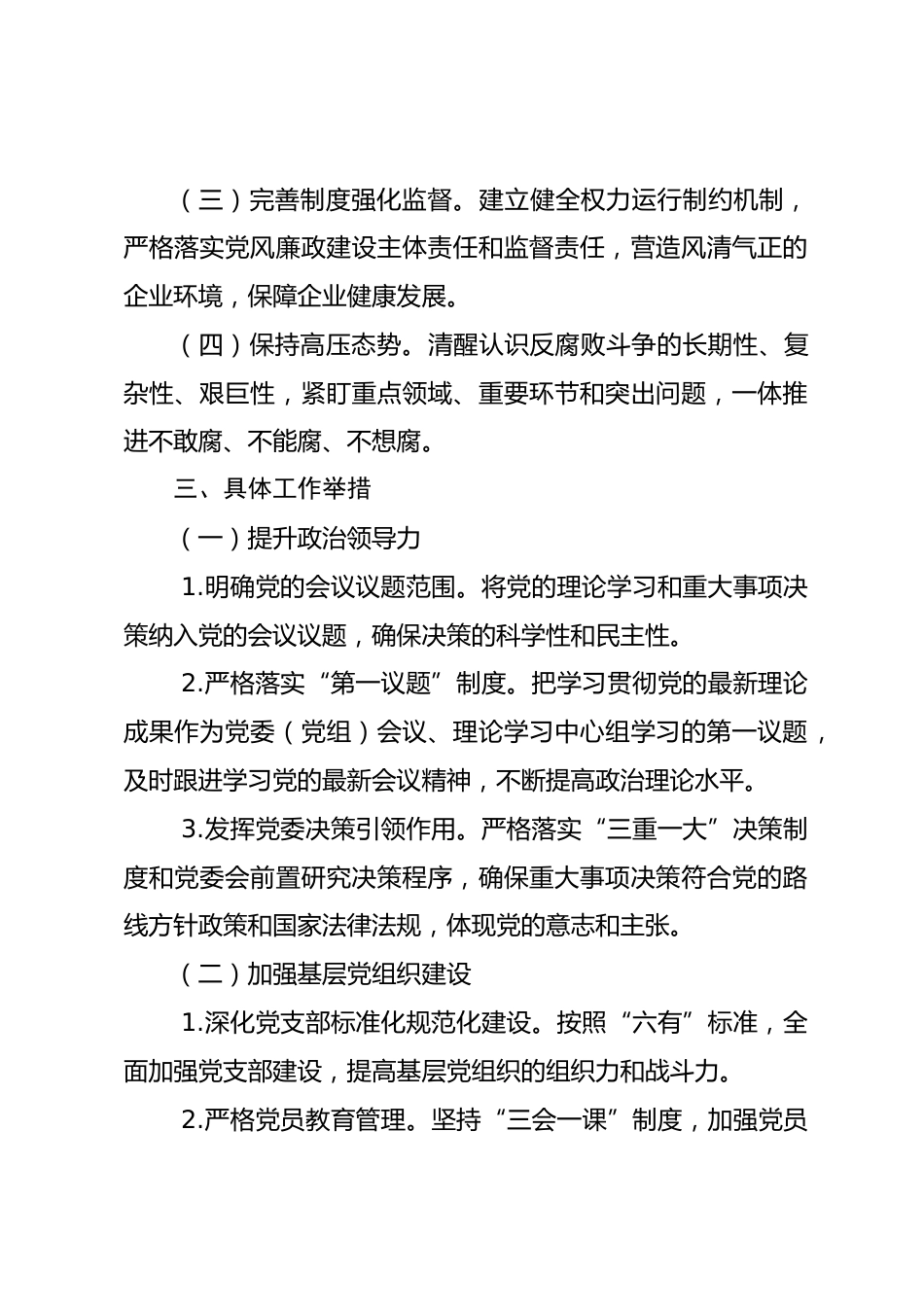 （三）完善制度强化监督。建立健全权力运行制约机制，严格落实党风廉政建设主体责任和监督责任，营造风清气正的企业环境，保障企业健康发展。

（四）保持高压态势。清醒认识反腐败斗争的长期性、复杂性、艰巨性，紧盯重点领域、重要环节和突出问题，一体推进不敢腐、不能腐、不想腐。

三、具体工作举措

（一）提升政治领导力

1.明确党的会议议题范围。将党的理论学习和重大事项决策纳入党的会议议题，确保决策的科学性和民主性。

2.严格落实“第一议题”制度。把学习贯彻党的最新理论成果作为党委（党组）会议、理论学习中心组学习的第一议题，及时跟进学习党的最新会议精神，不断提高政治理论水平。

3.发挥党委决策引领作用。严格落实“三重一大”决策制度和党委会前置研究决策程序，确保重大事项决策符合党的路线方针政策和国家法律法规，体现党的意志和主张。

（二）加强基层党组织建设

1.深化党支部标准化规范化建设。按照“六有”标准，全面加强党支部建设，提高基层党组织的组织力和战斗力。

2.严格党员教育管理。坚持“三会一课”制度，加强党员